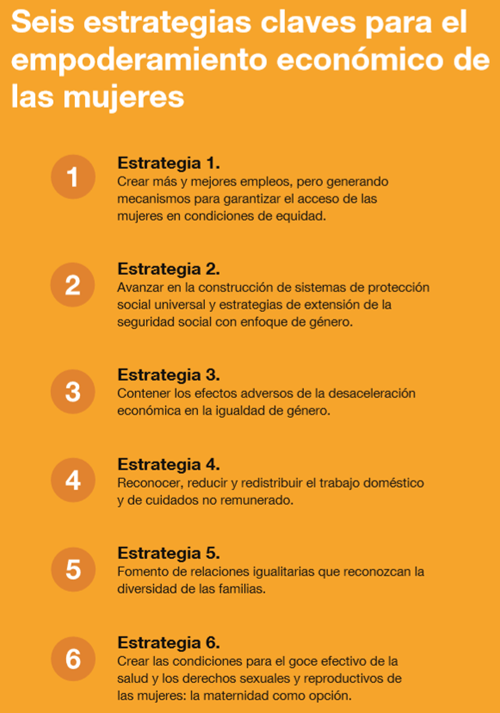 Seis estrategias claves para el empoderamiento económico de las mujeres

1

Estrategia 1.

Crear más y mejores empleos, pero generando mecanismos para garantizar el acceso de las mujeres en condiciones de equidad.

2

Estrategia 2.

Avanzar en la construcción de sistemas de protección social universal y estrategias de extensión de la seguridad social con enfoque de género.

3

Estrategia 3.

Contener los efectos adversos de la desaceleración económica en la igualdad de género.

4

Estrategia 4.

Reconocer, reducir y redistribuir el trabajo doméstico y de cuidados no remunerado.

5

Estrategia 5.

Fomento de relaciones igualitarias que reconozcan la diversidad de las familias.

6

Estrategia 6.

Crear las condiciones para el goce efectivo de la salud y los derechos sexuales y reproductivos de las mujeres: la maternidad como opción.